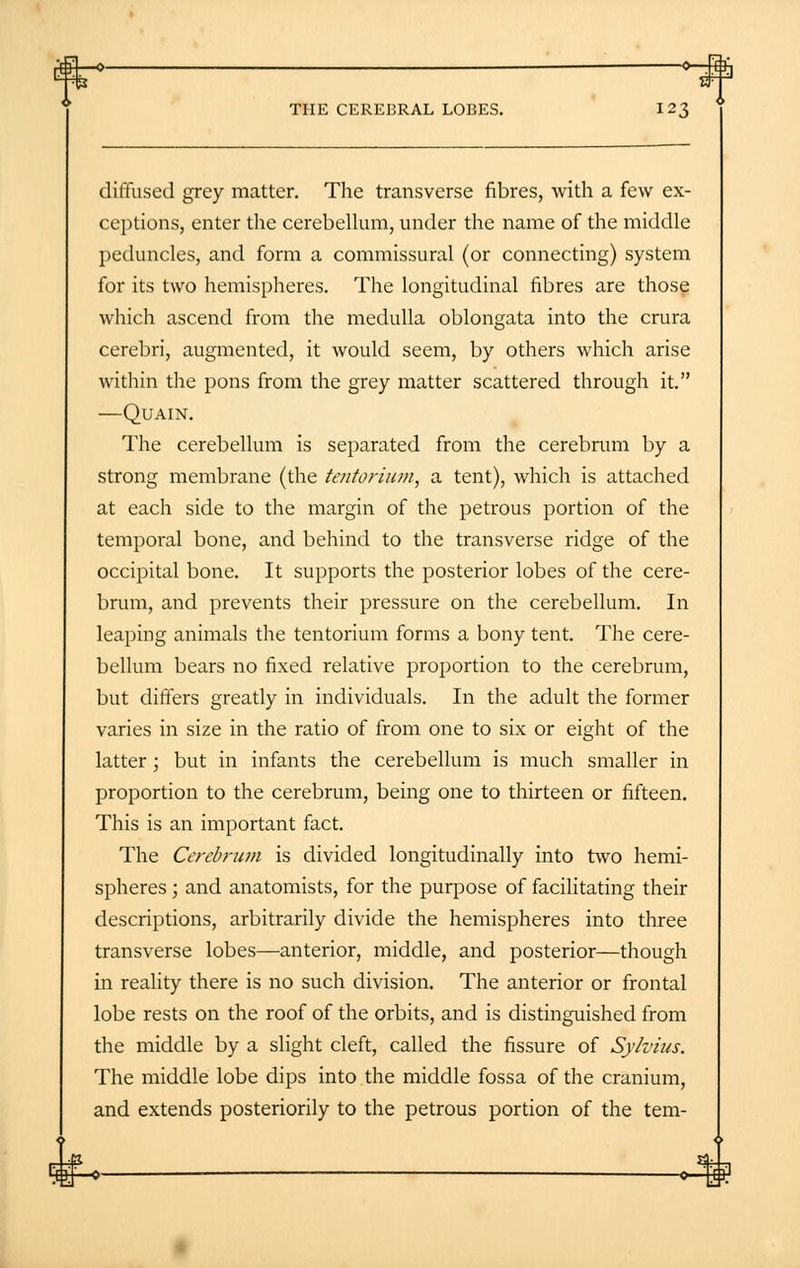 THE CEREBRAL LOBES. 123

diffused grey matter. The transverse fibres, with a few exceptions, enter the cerebellum, under the name of the middle peduncles, and form a commissural (or connecting) system for its two hemispheres. The longitudinal fibres are those which ascend from the medulla oblongata into the crura cerebri, augmented, it would seem, by others which arise within the pons from the grey matter scattered through it." —QUAIN.

The cerebellum is separated from the cerebrum by a strong membrane (the tentorium, a tent), which is attached at each side to the margin of the petrous portion of the temporal bone, and behind to the transverse ridge of the occipital bone. It supports the posterior lobes of the cerebrum, and prevents their pressure on the cerebellum. In leaping animals the tentorium forms a bony tent. The cerebellum bears no fixed relative proportion to the cerebrum, but differs greatly in individuals. In the adult the former varies in size in the ratio of from one to six or eight of the latter; but in infants the cerebellum is much smaller in proportion to the cerebrum, being one to thirteen or fifteen. This is an important fact.

The Cerebrum is divided longitudinally into two hemispheres; and anatomists, for the purpose of facilitating their descriptions, arbitrarily divide the hemispheres into three transverse lobes—anterior, middle, and posterior—though in reality there is no such division. The anterior or frontal lobe rests on the roof of the orbits, and is distinguished from the middle by a slight cleft, called the fissure of Sylvius. The middle lobe dips into the middle fossa of the cranium, and extends posteriorily to the petrous portion of the tem-